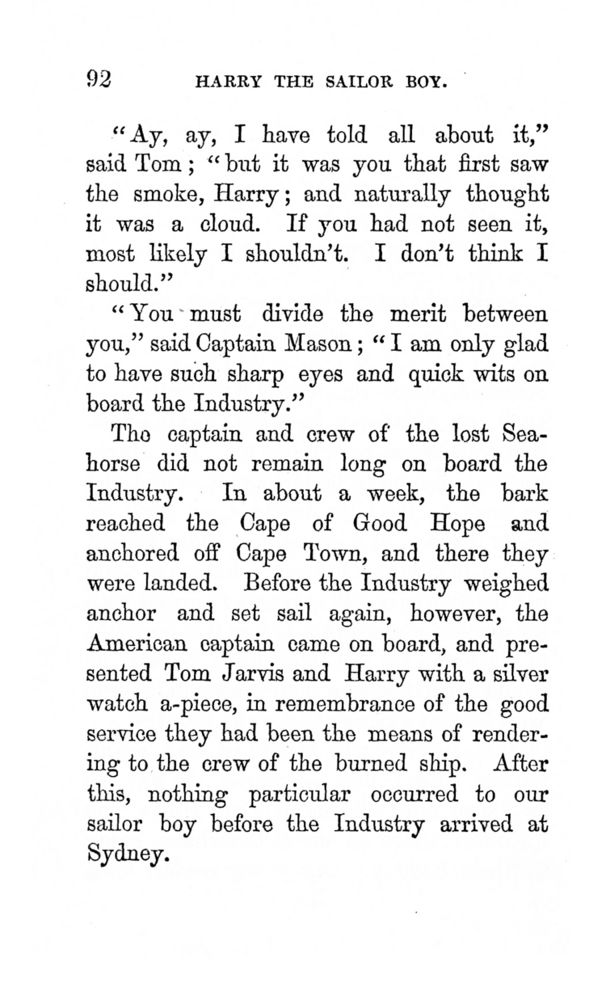 92 HARRY THE SAILOR BOY.

"Ay, ay, I have told all about it," said Tom; "but it was you that first saw the smoke, Harry; and naturally thought it was a cloud. If you had not seen it, most likely I shouldn't. I don't think I should."

"You must divide the merit between you," said Captain Mason; "I am only glad to have such sharp eyes and quick wits on board the Industry."

The captain and crew of the lost Seahorse did not remain long on board the Industry. In about a week, the bark reached the Cape of Good Hope and anchored off Cape Town, and there they were landed. Before the Industry weighed anchor and set sail again, however, the American captain came on board, and presented Tom Jarvis and Harry with a silver watch a-piece, in remembrance of the good service they had been the means of rendering to the crew of the burned ship. After this, nothing particular occurred to our sailor boy before the Industry arrived at Sydney.